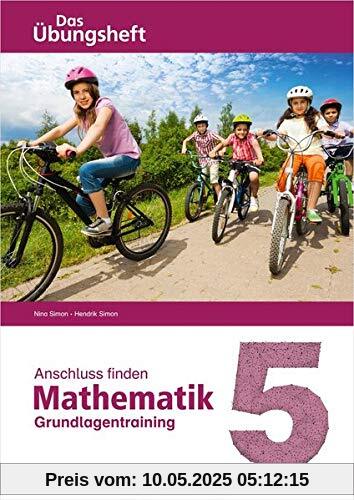 Das Übungsheft

Nina Simon · Hendrik Simon

Anschluss finden
Mathematik
Grundlagentraining

5

Preis vom: 10.05.2025 05:12:15